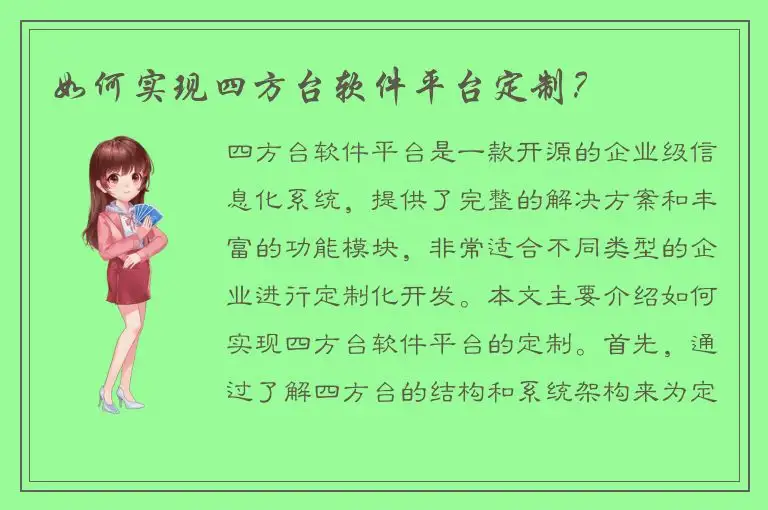 如何实现四方台软件平台定制?

四方台软件平台是一款开源的企业级信息化系统，提供了完整的解决方案和丰富的功能模块，非常适合不同类型的企业进行定制化开发。本文主要介绍如何实现四方台软件平台的定制。首先，通过了解四方台的结构和系统架构来为定